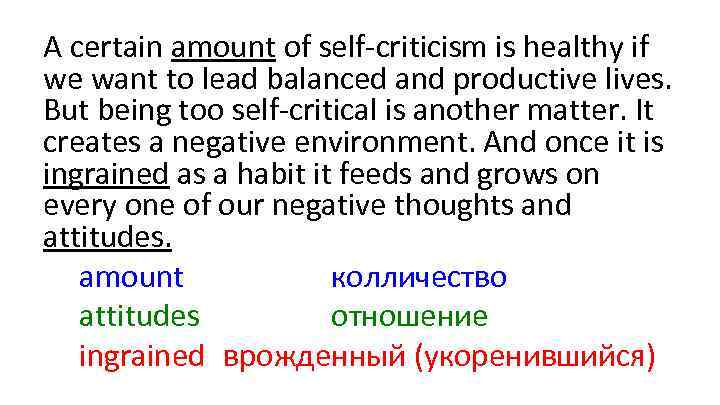 A certain amount of self-criticism is healthy if we want to lead balanced and productive lives. But being too self-critical is another matter. It creates a negative environment. And once it is ingrained as a habit it feeds and grows on every one of our negative thoughts and attitudes.

amount колличество
attitudes отношение
ingrained врожденный (укоренившийся)